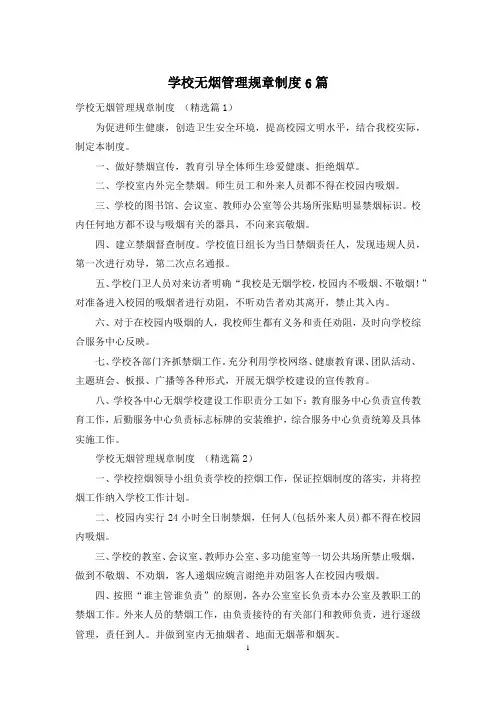 学校无烟管理规章制度 6 篇

学校无烟管理规章制度 （精选篇 1）

为促进师生健康，创造卫生安全环境，提高校园文明水平，结合我校实际，制定本制度。

一、做好禁烟宣传，教育引导全体师生珍爱健康、拒绝烟草。

二、学校室内外完全禁烟。师生员工和外来人员都不得在校园内吸烟。

三、学校的图书馆、会议室、教师办公室等公共场所张贴明显禁烟标识。校内任何地方都不设与吸烟有关的器具，不向来宾敬烟。

四、建立禁烟督查制度。学校值日组长为当日禁烟责任人，发现违规人员，第一次进行劝导，第二次点名通报。

五、学校门卫人员对来访者明确“我校是无烟学校，校园内不吸烟、不敬烟！”对准备进入校园的吸烟者进行劝阻，不听劝告者劝其离开，禁止其入内。

六、对于在校园内吸烟的人，我校师生都有义务和责任劝阻，及时向学校综合服务中心反映。

七、学校各部门齐抓禁烟工作。充分利用学校网络、健康教育课、团队活动、主题班会、板报、广播等各种形式，开展无烟学校建设的宣传教育。

八、学校各中心无烟学校建设工作职责分工如下：教育服务中心负责宣传教育工作，后勤服务中心负责标志标牌的安装维护，综合服务中心负责统筹及具体实施工作。

学校无烟管理规章制度 （精选篇 2）

一、学校控烟领导小组负责学校的控烟工作，保证控烟制度的落实，并将控烟工作纳入学校工作计划。

二、校园内实行 24 小时全日制禁烟，任何人(包括外来人员)都不得在校园内吸烟。

三、学校的教室、会议室、教师办公室、多功能室等一切公共场所禁止吸烟，做到不敬烟、不劝烟，客人递烟应婉言谢绝并劝阻客人在校园内吸烟。

四、按照“谁主管谁负责”的原则，各办公室室长负责本办公室及教职工的禁烟工作。外来人员的禁烟工作，由负责接待的有关部门和教师负责，进行逐级管理，责任到人。并做到室内无抽烟者、地面无烟蒂和烟灰。

1